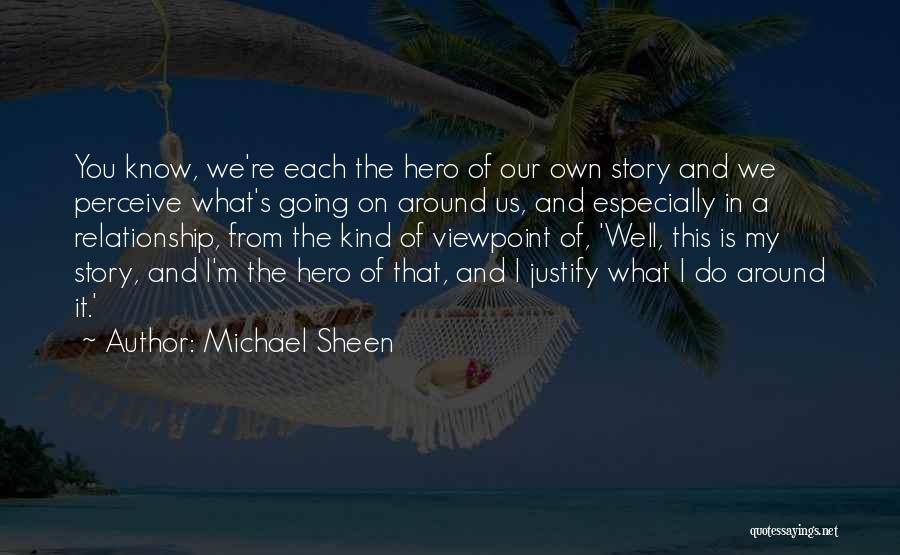 You know, we're each the hero of our own story and we perceive what's going on around us, and especially in a relationship, from the kind of viewpoint of, 'Well, this is my story, and I'm the hero of that, and I justify what I do around it.'

~ Author: Michael Sheen

quotessayings.net